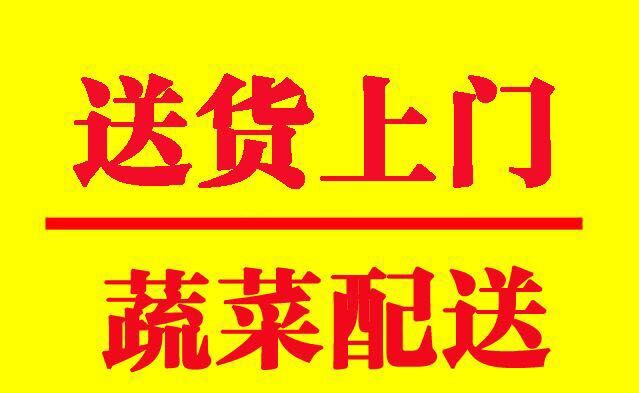 送货上门

蔬菜配送